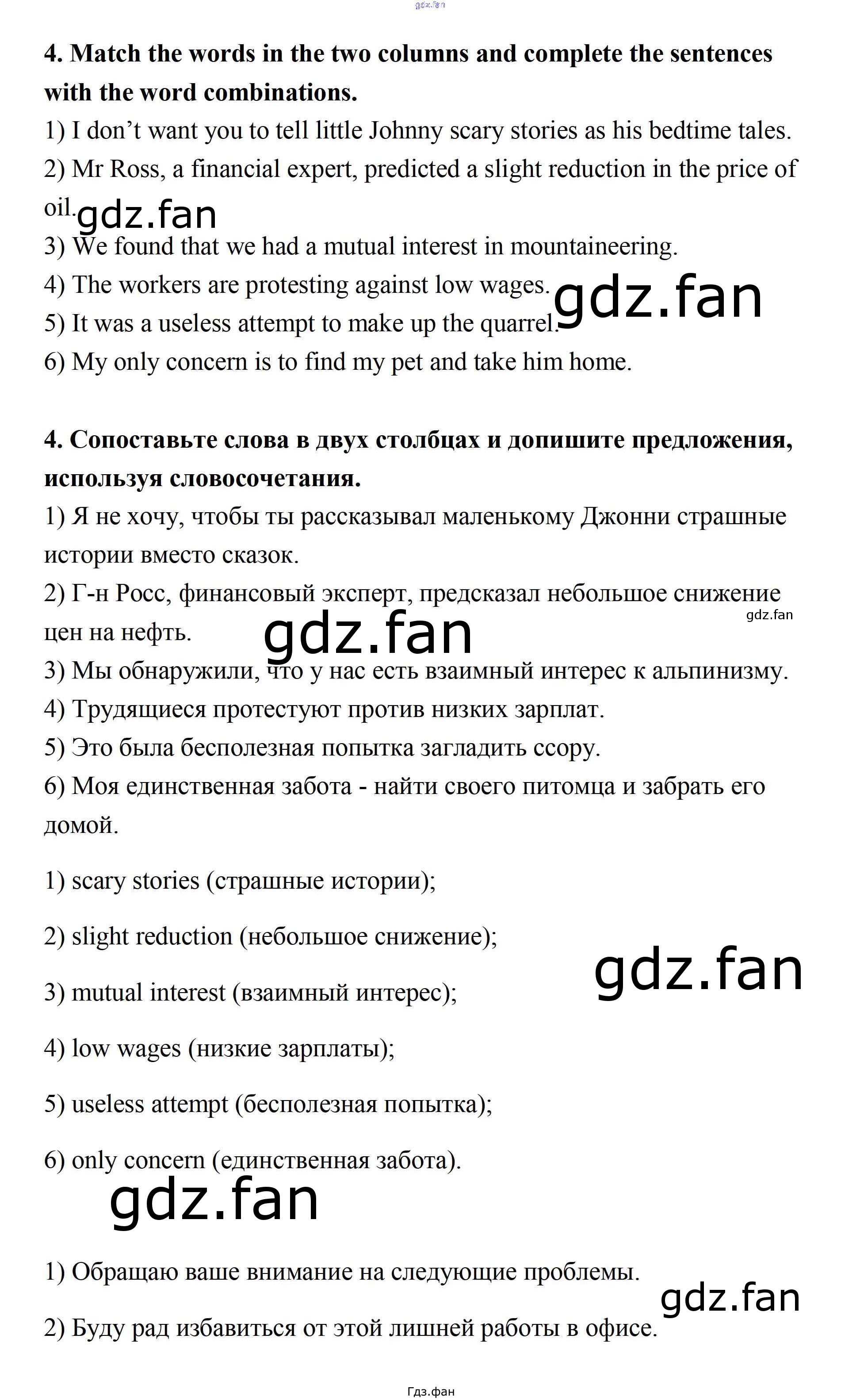 gdz.fan

4. Match the words in the two columns and complete the sentences with the word combinations.
1) I don't want you to tell little Johnny scary stories as his bedtime tales.
2) Mr Ross, a financial expert, predicted a slight reduction in the price of oil.
gdz.fan
3) We found that we had a mutual interest in mountaineering.
4) The workers are protesting against low wages.
gdz.fan
5) It was a useless attempt to make up the quarrel.
6) My only concern is to find my pet and take him home.

4. Сопоставьте слова в двух столбцах и допишите предложения, используя словосочетания.
1) Я не хочу, чтобы ты рассказывал маленькому Джонни страшные истории вместо сказок.
2) Г-н Росс, финансовый эксперт, предсказал небольшое снижение цен на нефть.
gdz.fan
gdz.fan
3) Мы обнаружили, что у нас есть взаимный интерес к альпинизму.
4) Трудящиеся протестуют против низких зарплат.
5) Это была бесполезная попытка загладить ссору.
6) Моя единственная забота - найти своего питомца и забрать его домой.

1) scary stories (страшные истории);

2) slight reduction (небольшое снижение);

gdz.fan
3) mutual interest (взаимный интерес);

4) low wages (низкие зарплаты);

5) useless attempt (бесполезная попытка);

6) only concern (единственная забота).

gdz.fan

1) Обращаю ваше внимание на следующие проблемы.
gdz.fan
2) Буду рад избавиться от этой лишней работы в офисе.

Гдз.фан